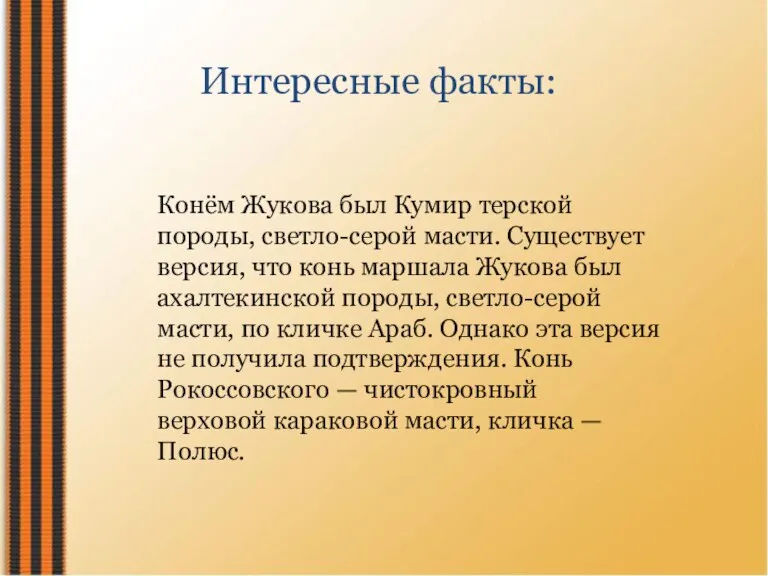 Интересные факты:

Конём Жукова был Кумир терской породы, светло-серой масти. Существует версия, что конь маршала Жукова был ахалтекинской породы, светло-серой масти, по кличке Араб. Однако эта версия не получила подтверждения. Конь Рокоссовского — чистокровный верховой караковой масти, кличка — Полюс.